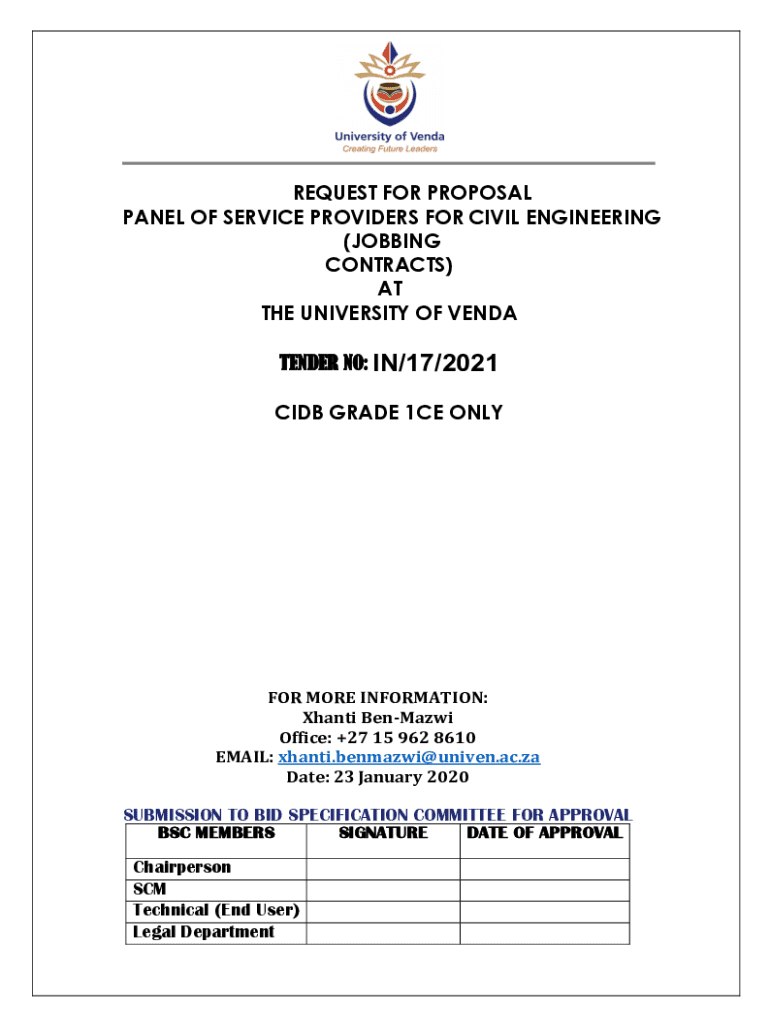 University of Venda
Creating Future Leaders

REQUEST FOR PROPOSAL
PANEL OF SERVICE PROVIDERS FOR CIVIL ENGINEERING (JOBBING CONTRACTS)
AT
THE UNIVERSITY OF VENDA

TENDER NO: IN/17/2021

CIDB GRADE 1CE ONLY

FOR MORE INFORMATION:
Xhanti Ben-Mazwi
Office: +27 15 962 8610
EMAIL: xhanti.benmazwi@univen.ac.za
Date: 23 January 2020

SUBMISSION TO BID SPECIFICATION COMMITTEE FOR APPROVAL

| BSC MEMBERS | SIGNATURE | DATE OF APPROVAL |
|---|---|---|
| Chairperson | | |
| SCM | | |
| Technical (End User) | | |
| Legal Department | | |